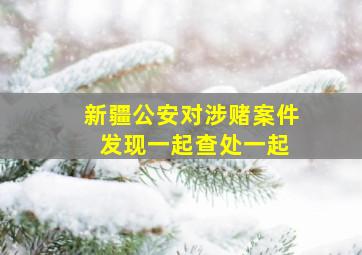 新疆公安对涉赌案件
发现一起查处一起